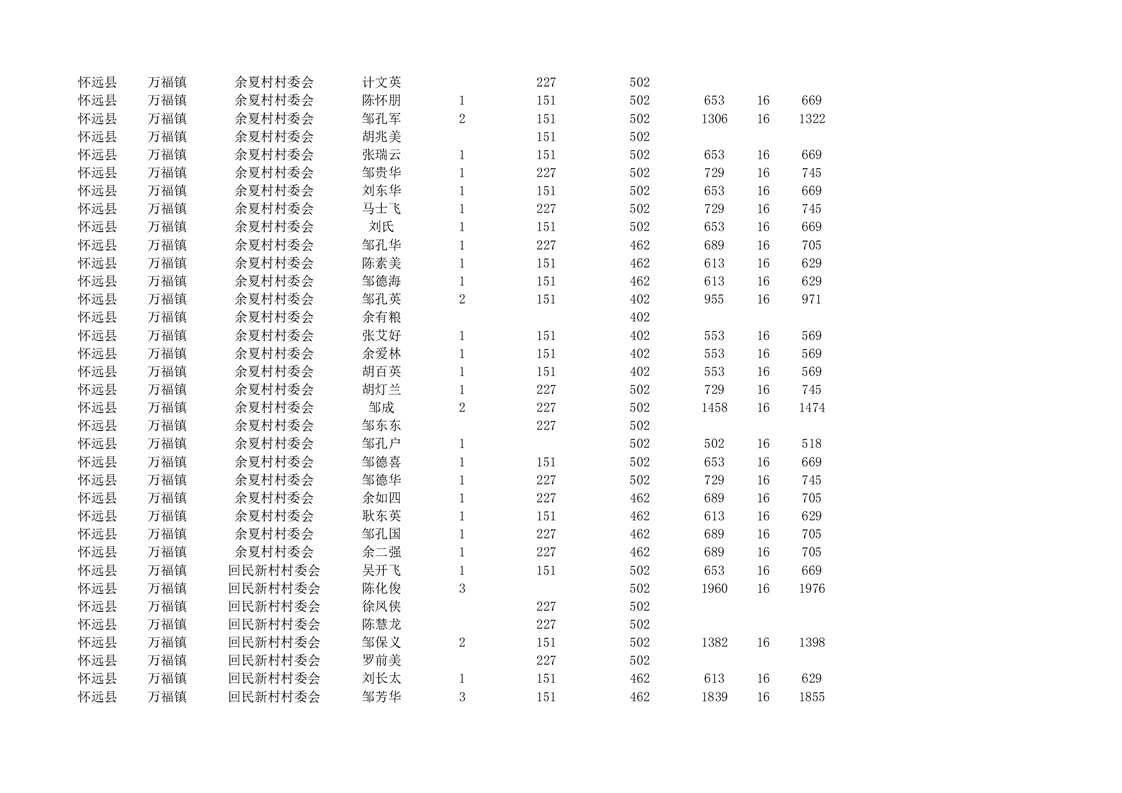 | | | | | | | | | | |
|---|---|---|---|---|---|---|---|---|---|
| 怀远县 | 万福镇 | 余夏村村委会 | 计文英 | | 227 | 502 | | | |
| 怀远县 | 万福镇 | 余夏村村委会 | 陈怀朋 | 1 | 151 | 502 | 653 | 16 | 669 |
| 怀远县 | 万福镇 | 余夏村村委会 | 邹孔军 | 2 | 151 | 502 | 1306 | 16 | 1322 |
| 怀远县 | 万福镇 | 余夏村村委会 | 胡兆美 | | 151 | 502 | | | |
| 怀远县 | 万福镇 | 余夏村村委会 | 张瑞云 | 1 | 151 | 502 | 653 | 16 | 669 |
| 怀远县 | 万福镇 | 余夏村村委会 | 邹贵华 | 1 | 227 | 502 | 729 | 16 | 745 |
| 怀远县 | 万福镇 | 余夏村村委会 | 刘东华 | 1 | 151 | 502 | 653 | 16 | 669 |
| 怀远县 | 万福镇 | 余夏村村委会 | 马士飞 | 1 | 227 | 502 | 729 | 16 | 745 |
| 怀远县 | 万福镇 | 余夏村村委会 | 刘氏 | 1 | 151 | 502 | 653 | 16 | 669 |
| 怀远县 | 万福镇 | 余夏村村委会 | 邹孔华 | 1 | 227 | 462 | 689 | 16 | 705 |
| 怀远县 | 万福镇 | 余夏村村委会 | 陈素美 | 1 | 151 | 462 | 613 | 16 | 629 |
| 怀远县 | 万福镇 | 余夏村村委会 | 邹德海 | 1 | 151 | 462 | 613 | 16 | 629 |
| 怀远县 | 万福镇 | 余夏村村委会 | 邹孔英 | 2 | 151 | 402 | 955 | 16 | 971 |
| 怀远县 | 万福镇 | 余夏村村委会 | 余有粮 | | | 402 | | | |
| 怀远县 | 万福镇 | 余夏村村委会 | 张艾好 | 1 | 151 | 402 | 553 | 16 | 569 |
| 怀远县 | 万福镇 | 余夏村村委会 | 余爱林 | 1 | 151 | 402 | 553 | 16 | 569 |
| 怀远县 | 万福镇 | 余夏村村委会 | 胡百英 | 1 | 151 | 402 | 553 | 16 | 569 |
| 怀远县 | 万福镇 | 余夏村村委会 | 胡灯兰 | 1 | 227 | 502 | 729 | 16 | 745 |
| 怀远县 | 万福镇 | 余夏村村委会 | 邹成 | 2 | 227 | 502 | 1458 | 16 | 1474 |
| 怀远县 | 万福镇 | 余夏村村委会 | 邹东东 | | 227 | 502 | | | |
| 怀远县 | 万福镇 | 余夏村村委会 | 邹孔户 | 1 | | 502 | 502 | 16 | 518 |
| 怀远县 | 万福镇 | 余夏村村委会 | 邹德喜 | 1 | 151 | 502 | 653 | 16 | 669 |
| 怀远县 | 万福镇 | 余夏村村委会 | 邹德华 | 1 | 227 | 502 | 729 | 16 | 745 |
| 怀远县 | 万福镇 | 余夏村村委会 | 余如四 | 1 | 227 | 462 | 689 | 16 | 705 |
| 怀远县 | 万福镇 | 余夏村村委会 | 耿东英 | 1 | 151 | 462 | 613 | 16 | 629 |
| 怀远县 | 万福镇 | 余夏村村委会 | 邹孔国 | 1 | 227 | 462 | 689 | 16 | 705 |
| 怀远县 | 万福镇 | 余夏村村委会 | 余二强 | 1 | 227 | 462 | 689 | 16 | 705 |
| 怀远县 | 万福镇 | 回民新村村委会 | 吴开飞 | 1 | 151 | 502 | 653 | 16 | 669 |
| 怀远县 | 万福镇 | 回民新村村委会 | 陈化俊 | 3 | | 502 | 1960 | 16 | 1976 |
| 怀远县 | 万福镇 | 回民新村村委会 | 徐凤侠 | | 227 | 502 | | | |
| 怀远县 | 万福镇 | 回民新村村委会 | 陈慧龙 | | 227 | 502 | | | |
| 怀远县 | 万福镇 | 回民新村村委会 | 邹保义 | 2 | 151 | 502 | 1382 | 16 | 1398 |
| 怀远县 | 万福镇 | 回民新村村委会 | 罗前美 | | 227 | 502 | | | |
| 怀远县 | 万福镇 | 回民新村村委会 | 刘长太 | 1 | 151 | 462 | 613 | 16 | 629 |
| 怀远县 | 万福镇 | 回民新村村委会 | 邹芳华 | 3 | 151 | 462 | 1839 | 16 | 1855 |